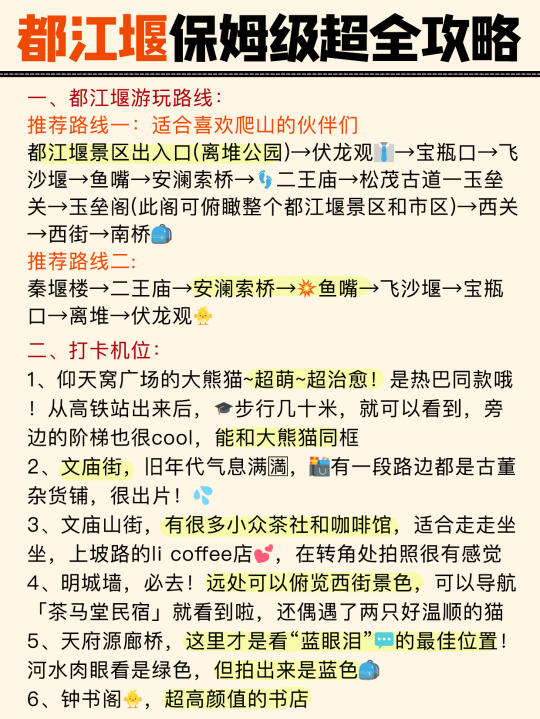 都江堰保姆级超全攻略

一、都江堰游玩路线：
推荐路线一：适合喜欢爬山的伙伴们
都江堰景区出入口(离堆公园)→伏龙观→宝瓶口→飞沙堰→鱼嘴→安澜索桥→二王庙→松茂古道一玉垒关→玉垒阁(此阁可俯瞰整个都江堰景区和市区)→西关→西街→南桥
推荐路线二:
秦堰楼→二王庙→安澜索桥→鱼嘴→飞沙堰→宝瓶口→离堆→伏龙观

二、打卡机位：
1、仰天窝广场的大熊猫~超萌~超治愈！是热巴同款哦！从高铁站出来后，步行几十米，就可以看到，旁边的阶梯也很cool，能和大熊猫同框
2、文庙街，旧年代气息满满，有一段路边都是古董杂货铺，很出片！
3、文庙山街，有很多小众茶社和咖啡馆，适合走走坐坐，上坡路的li coffee店，在转角处拍照很有感觉
4、明城墙，必去！远处可以俯览西街景色，可以导航「茶马堂民宿」就看到啦，还偶遇了两只好温顺的猫
5、天府源廊桥，这里才是看“蓝眼泪”的最佳位置！河水肉眼看是绿色，但拍出来是蓝色
6、钟书阁，超高颜值的书店